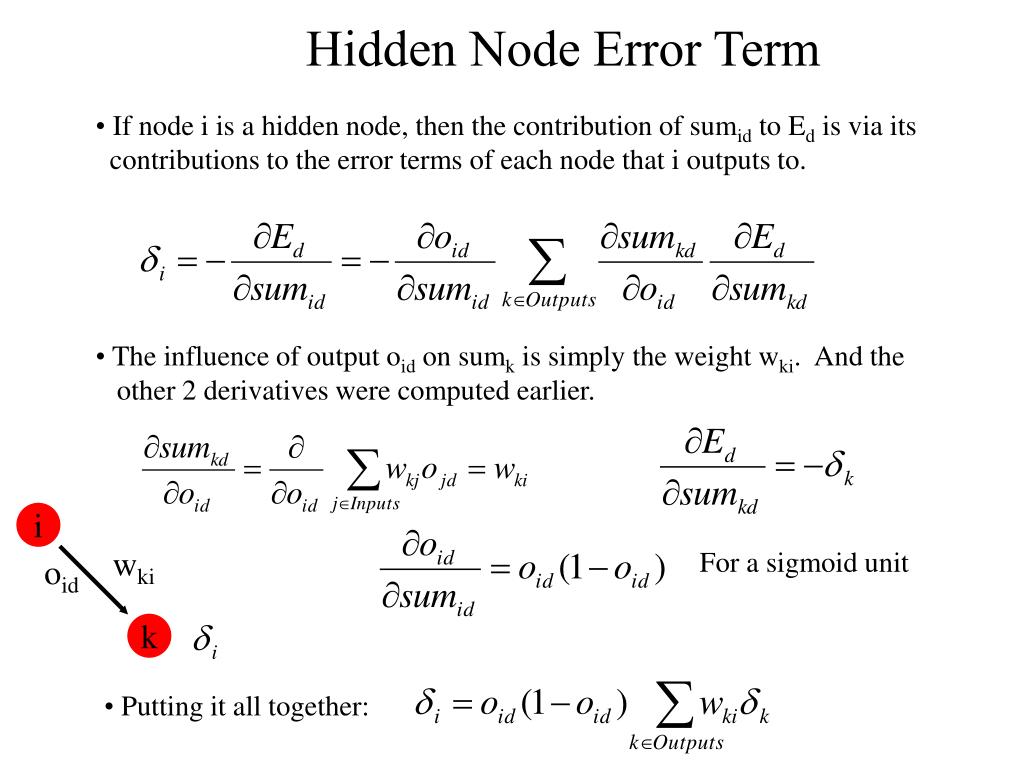 Hidden Node Error Term

• If node i is a hidden node, then the contribution of $sum_{id}$ to $E_d$ is via its contributions to the error terms of each node that i outputs to.

$\delta_i = -\frac{\partial E_d}{\partial sum_{id}} = -\frac{\partial o_{id}}{\partial sum_{id}} \sum_{k \in Outputs} \frac{\partial sum_{kd}}{\partial o_{id}} \frac{\partial E_d}{\partial sum_{kd}}$

• The influence of output $o_{id}$ on $sum_k$ is simply the weight $w_{ki}$. And the other 2 derivatives were computed earlier.

$\frac{\partial sum_{kd}}{\partial o_{id}} = \frac{\partial}{\partial o_{id}} \sum_{j \in Inputs} w_{kj} o_{jd} = w_{ki}$

$\frac{\partial E_d}{\partial sum_{kd}} = -\delta_k$

i

$o_{id}$

$w_{ki}$

k

$\delta_i$

$\frac{\partial o_{id}}{\partial sum_{id}} = o_{id}(1 - o_{id})$ For a sigmoid unit

• Putting it all together: $\delta_i = o_{id}(1 - o_{id}) \sum_{k \in Outputs} w_{ki} \delta_k$